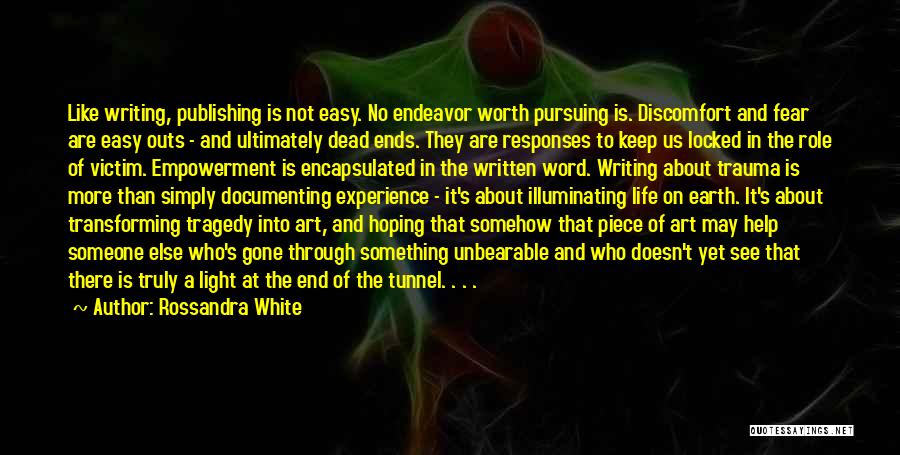 Like writing, publishing is not easy. No endeavor worth pursuing is. Discomfort and fear are easy outs - and ultimately dead ends. They are responses to keep us locked in the role of victim. Empowerment is encapsulated in the written word. Writing about trauma is more than simply documenting experience - it's about illuminating life on earth. It's about transforming tragedy into art, and hoping that somehow that piece of art may help someone else who's gone through something unbearable and who doesn't yet see that there is truly a light at the end of the tunnel. . . .

~ Author: Rossandra White

QUOTESSAYINGS.NET